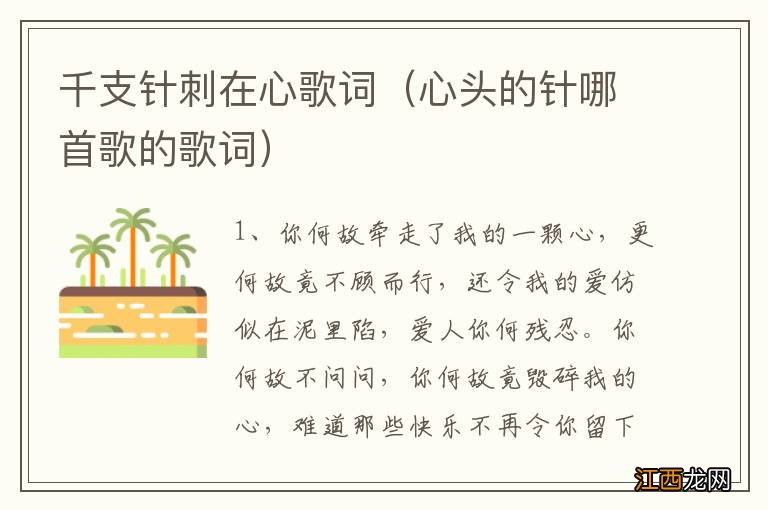 千支针刺在心歌词（心头的针哪首歌的歌词）

1、你何故牵走了我的一颗心，更何故竟不顾而行，还令我的爱仿似在泥里陷，爱人你何残忍。你何故不问问，你何故竟毁碎我的心，难道那些快乐不再令你留下

江西龙网